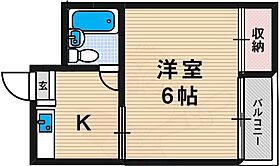 収納

洋室
6帖

玄

K

バルコニー